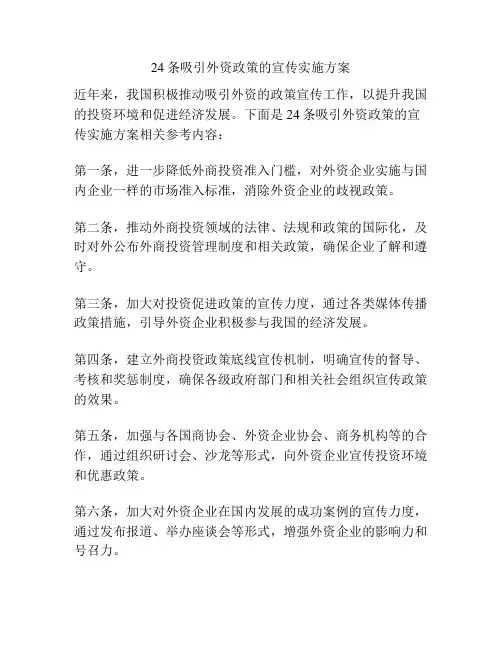 24 条吸引外资政策的宣传实施方案

近年来，我国积极推动吸引外资的政策宣传工作，以提升我国的投资环境和促进经济发展。下面是 24 条吸引外资政策的宣传实施方案相关参考内容：

第一条，进一步降低外商投资准入门槛，对外资企业实施与国内企业一样的市场准入标准，消除外资企业的歧视政策。

第二条，推动外商投资领域的法律、法规和政策的国际化，及时对外公布外商投资管理制度和相关政策，确保企业了解和遵守。

第三条，加大对投资促进政策的宣传力度，通过各类媒体传播政策措施，引导外资企业积极参与我国的经济发展。

第四条，建立外商投资政策底线宣传机制，明确宣传的督导、考核和奖惩制度，确保各级政府部门和相关社会组织宣传政策的效果。

第五条，加强与各国商协会、外资企业协会、商务机构等的合作，通过组织研讨会、沙龙等形式，向外资企业宣传投资环境和优惠政策。

第六条，加大对外资企业在国内发展的成功案例的宣传力度，通过发布报道、举办座谈会等形式，增强外资企业的影响力和号召力。